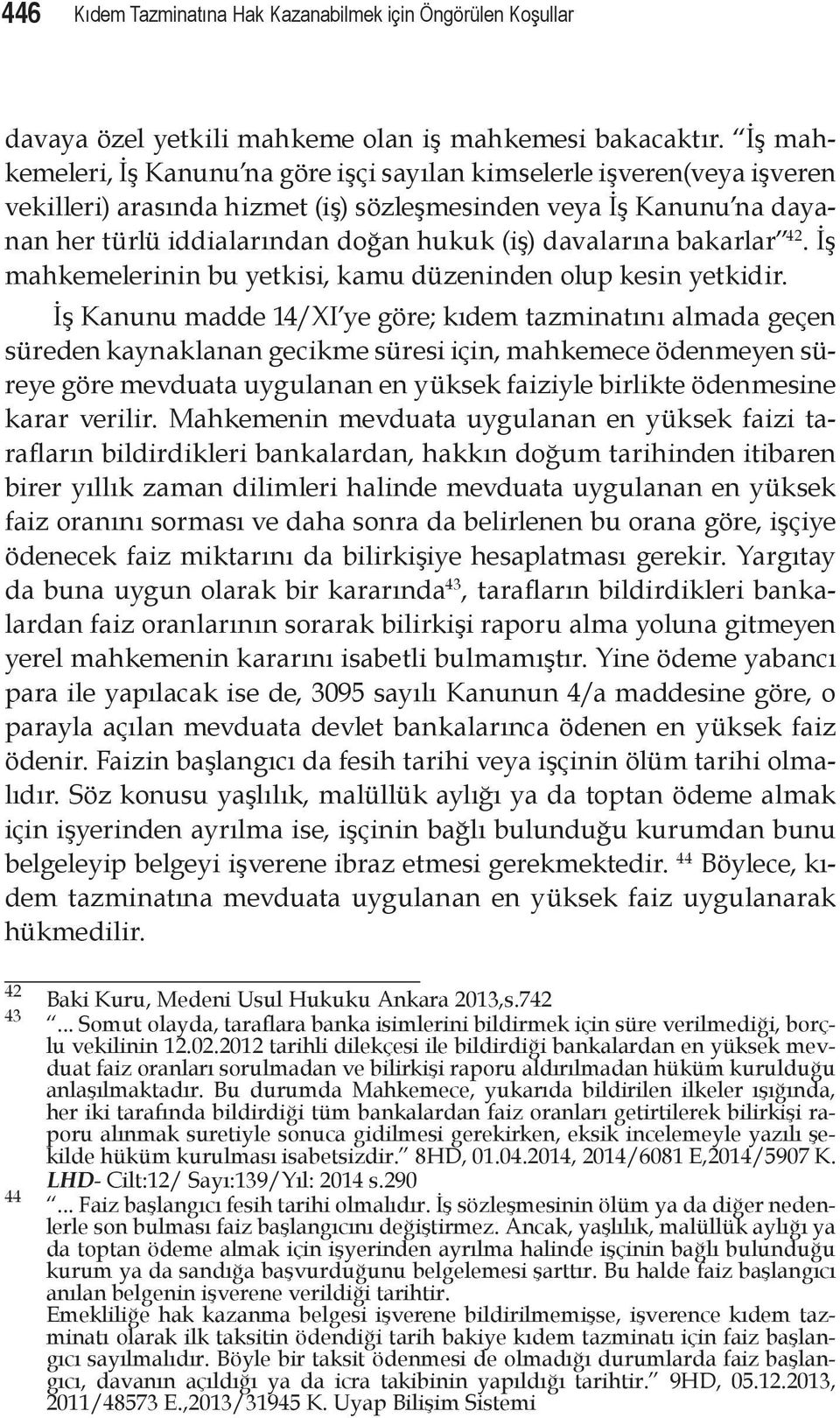 446 Kıdem Tazminatına Hak Kazanabilmek için Öngörülen Koşullar

davaya özel yetkili mahkeme olan iş mahkemesi bakacaktır. "İş mahkemeleri, İş Kanunu'na göre işçi sayılan kimselerle işveren(veya işveren vekilleri) arasında hizmet (iş) sözleşmesinden veya İş Kanunu'na dayanan her türlü iddialarından doğan hukuk (iş) davalarına bakarlar"$^{42}$. İş mahkemelerinin bu yetkisi, kamu düzeninden olup kesin yetkidir.

İş Kanunu madde 14/XI'ye göre; kıdem tazminatını almada geçen süreden kaynaklanan gecikme süresi için, mahkemece ödenmeyen süreye göre mevduata uygulanan en yüksek faiziyle birlikte ödenmesine karar verilir. Mahkemenin mevduata uygulanan en yüksek faizi tarafların bildirdikleri bankalardan, hakkın doğum tarihinden itibaren birer yıllık zaman dilimleri halinde mevduata uygulanan en yüksek faiz oranını sorması ve daha sonra da belirlenen bu orana göre, işçiye ödenecek faiz miktarını da bilirkişiye hesaplatması gerekir. Yargıtay da buna uygun olarak bir kararında$^{43}$, tarafların bildirdikleri bankalardan faiz oranlarının sorarak bilirkişi raporu alma yoluna gitmeyen yerel mahkemenin kararını isabetli bulmamıştır. Yine ödeme yabancı para ile yapılacak ise de, 3095 sayılı Kanunun 4/a maddesine göre, o parayla açılan mevduata devlet bankalarınca ödenen en yüksek faiz ödenir. Faizin başlangıcı da fesih tarihi veya işçinin ölüm tarihi olmalıdır. Söz konusu yaşlılık, malüllük aylığı ya da toptan ödeme almak için işyerinden ayrılma ise, işçinin bağlı bulunduğu kurumdan bunu belgeleyip belgeyi işverene ibraz etmesi gerekmektedir. $^{44}$ Böylece, kıdem tazminatına mevduata uygulanan en yüksek faiz uygulanarak hükmedilir.

42 Baki Kuru, Medeni Usul Hukuku Ankara 2013,s.742
43 "... Somut olayda, taraflara banka isimlerini bildirmek için süre verilmediği, borçlu vekilinin 12.02.2012 tarihli dilekçesi ile bildirdiği bankalardan en yüksek mevduat faiz oranları sorulmadan ve bilirkişi raporu aldırılmadan hüküm kurulduğu anlaşılmaktadır. Bu durumda Mahkemece, yukarıda bildirilen ilkeler ışığında, her iki tarafında bildirdiği tüm bankalardan faiz oranları getirtilerek bilirkişi raporu alınmak suretiyle sonuca gidilmesi gerekirken, eksik incelemeyle yazılı şekilde hüküm kurulması isabetsizdir." 8HD, 01.04.2014, 2014/6081 E,2014/5907 K. LHD- Cilt:12/ Sayı:139/Yıl: 2014 s.290
44 "... Faiz başlangıcı fesih tarihi olmalıdır. İş sözleşmesinin ölüm ya da diğer nedenlerle son bulması faiz başlangıcını değiştirmez. Ancak, yaşlılık, malüllük aylığı ya da toptan ödeme almak için işyerinden ayrılma halinde işçinin bağlı bulunduğu kurum ya da sandığa başvurduğunu belgelemesi şarttır. Bu halde faiz başlangıcı anılan belgenin işverene verildiği tarihtir.
Emekliliğe hak kazanma belgesi işverene bildirilmemişse, işverence kıdem tazminatı olarak ilk taksitin ödendiği tarih bakiye kıdem tazminatı için faiz başlangıcı sayılmalıdır. Böyle bir taksit ödenmesi de olmadığı durumlarda faiz başlangıcı, davanın açıldığı ya da icra takibinin yapıldığı tarihtir." 9HD, 05.12.2013, 2011/48573 E.,2013/31945 K. Uyap Bilişim Sistemi